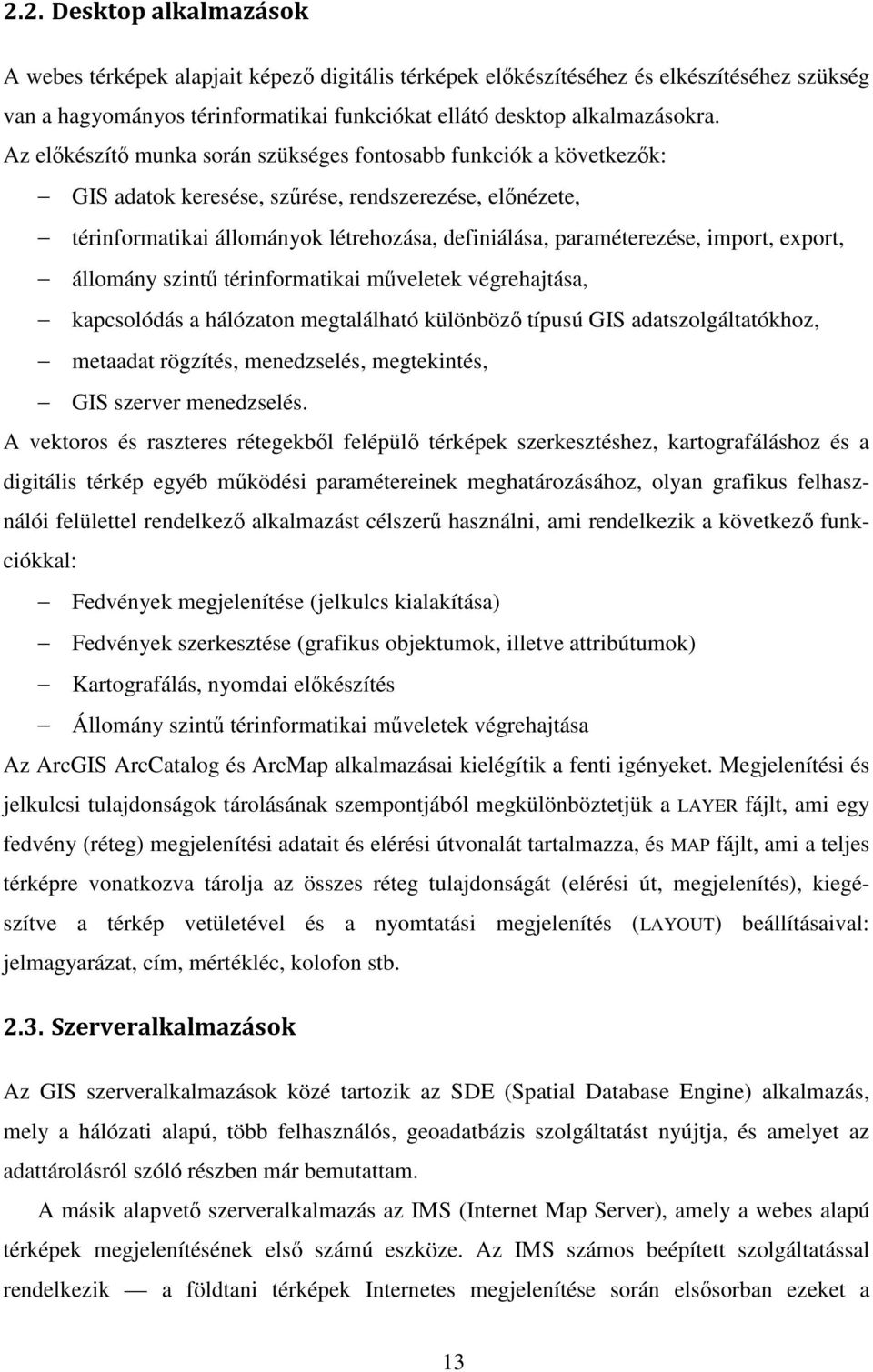 2.2. Desktop alkalmazások

A webes térképek alapjait képező digitális térképek előkészítéséhez és elkészítéséhez szükség van a hagyományos térinformatikai funkciókat ellátó desktop alkalmazásokra.

Az előkészítő munka során szükséges fontosabb funkciók a következők:

– GIS adatok keresése, szűrése, rendszerezése, előnézete,
– térinformatikai állományok létrehozása, definiálása, paraméterezése, import, export,
– állomány szintű térinformatikai műveletek végrehajtása,
– kapcsolódás a hálózaton megtalálható különböző típusú GIS adatszolgáltatókhoz,
– metaadat rögzítés, menedzselés, megtekintés,
– GIS szerver menedzselés.

A vektoros és raszteres rétegekből felépülő térképek szerkesztéshez, kartografáláshoz és a digitális térkép egyéb működési paramétereinek meghatározásához, olyan grafikus felhasználói felülettel rendelkező alkalmazást célszerű használni, ami rendelkezik a következő funkciókkal:

– Fedvények megjelenítése (jelkulcs kialakítása)
– Fedvények szerkesztése (grafikus objektumok, illetve attribútumok)
– Kartografálás, nyomdai előkészítés
– Állomány szintű térinformatikai műveletek végrehajtása

Az ArcGIS ArcCatalog és ArcMap alkalmazásai kielégítik a fenti igényeket. Megjelenítési és jelkulcsi tulajdonságok tárolásának szempontjából megkülönböztetjük a LAYER fájlt, ami egy fedvény (réteg) megjelenítési adatait és elérési útvonalát tartalmazza, és MAP fájlt, ami a teljes térképre vonatkozva tárolja az összes réteg tulajdonságát (elérési út, megjelenítés), kiegészítve a térkép vetületével és a nyomtatási megjelenítés (LAYOUT) beállításaival: jelmagyarázat, cím, mértékléc, kolofon stb.

2.3. Szerveralkalmazások

Az GIS szerveralkalmazások közé tartozik az SDE (Spatial Database Engine) alkalmazás, mely a hálózati alapú, több felhasználós, geoadatbázis szolgáltatást nyújtja, és amelyet az adattárolásról szóló részben már bemutattam.

A másik alapvető szerveralkalmazás az IMS (Internet Map Server), amely a webes alapú térképek megjelenítésének első számú eszköze. Az IMS számos beépített szolgáltatással rendelkezik — a földtani térképek Internetes megjelenítése során elsősorban ezeket a

13